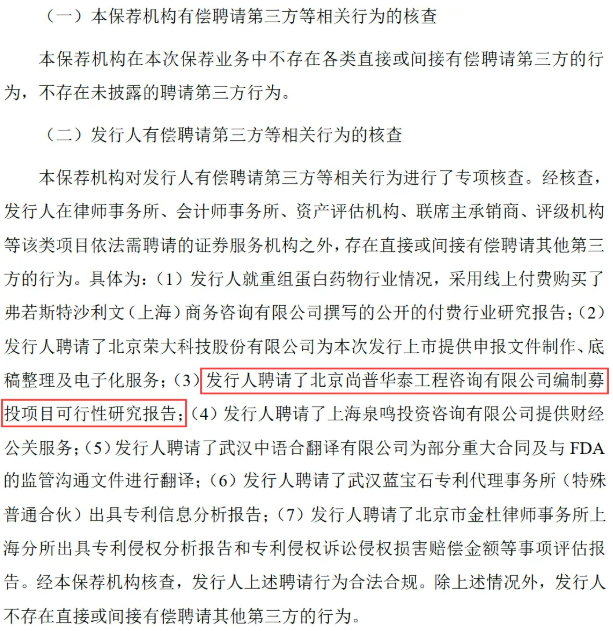 （一）本保荐机构有偿聘请第三方等相关行为的核查

本保荐机构在本次保荐业务中不存在各类直接或间接有偿聘请第三方的行为，不存在未披露的聘请第三方行为。

（二）发行人有偿聘请第三方等相关行为的核查

本保荐机构对发行人有偿聘请第三方等相关行为进行了专项核查。经核查，发行人在律师事务所、会计师事务所、资产评估机构、联席主承销商、评级机构等该类项目依法需聘请的证券服务机构之外，存在直接或间接有偿聘请其他第三方的行为。具体为：（1）发行人就重组蛋白药物行业情况，采用线上付费购买了弗若斯特沙利文（上海）商务咨询有限公司撰写的公开的付费行业研究报告；（2）发行人聘请了北京荣大科技股份有限公司为本次发行上市提供申报文件制作、底稿整理及电子化服务；（3）发行人聘请了北京尚普华泰工程咨询有限公司编制募投项目可行性研究报告；（4）发行人聘请了上海泉鸣投资咨询有限公司提供财经公关服务；（5）发行人聘请了武汉中语合翻译有限公司为部分重大合同及与 FDA 的监管沟通文件进行翻译；（6）发行人聘请了武汉蓝宝石专利代理事务所（特殊普通合伙）出具专利信息分析报告；（7）发行人聘请了北京市金杜律师事务所上海分所出具专利侵权分析报告和专利侵权诉讼侵权损害赔偿金额等事项评估报告。经本保荐机构核查，发行人上述聘请行为合法合规。除上述情况外，发行人不存在直接或间接有偿聘请其他第三方的行为。